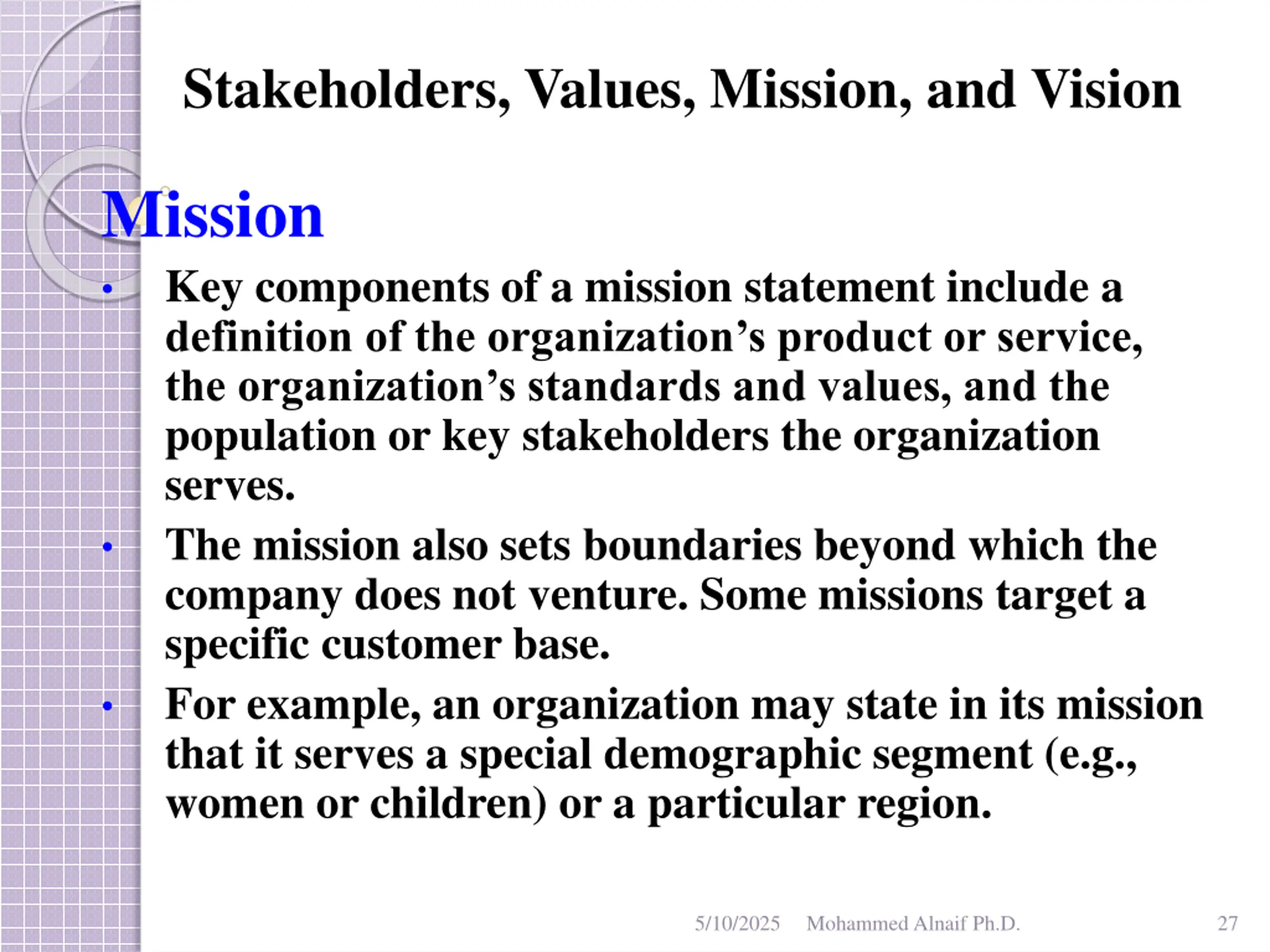 Stakeholders, Values, Mission, and Vision

Mission

• Key components of a mission statement include a definition of the organization’s product or service, the organization’s standards and values, and the population or key stakeholders the organization serves.

• The mission also sets boundaries beyond which the company does not venture. Some missions target a specific customer base.

• For example, an organization may state in its mission that it serves a special demographic segment (e.g., women or children) or a particular region.

5/10/2025 Mohammed Alnaif Ph.D. 27